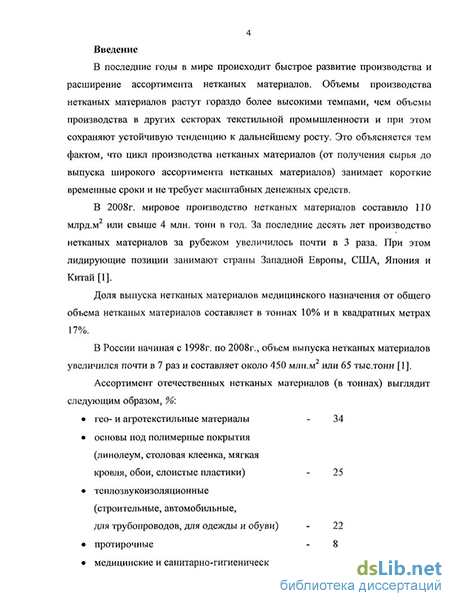 4

Введение

В последние годы в мире происходит быстрое развитие производства и расширение ассортимента нетканых материалов. Объемы производства нетканых материалов растут гораздо более высокими темпами, чем объемы производства в других секторах текстильной промышленности и при этом сохраняют устойчивую тенденцию к дальнейшему росту. Это объясняется тем фактом, что цикл производства нетканых материалов (от получения сырья до выпуска широкого ассортимента нетканых материалов) занимает короткие временные сроки и не требует масштабных денежных средств.

В 2008г. мировое производство нетканых материалов составило 110 млрд.м$^2$ или свыше 4 млн. тонн в год. За последние десять лет производство нетканых материалов за рубежом увеличилось почти в 3 раза. При этом лидирующие позиции занимают страны Западной Европы, США, Япония и Китай [1].

Доля выпуска нетканых материалов медицинского назначения от общего объема нетканых материалов составляет в тоннах 10% и в квадратных метрах 17%.

В России начиная с 1998г. по 2008г., объем выпуска нетканых материалов увеличился почти в 7 раз и составляет около 450 млн.м$^2$ или 65 тыс.тонн [1].

Ассортимент отечественных нетканых материалов (в тоннах) выглядит следующим образом, %:

• гео- и агротекстильные материалы - 34
• основы под полимерные покрытия (линолеум, столовая клеенка, мягкая кровля, обои, слоистые пластики) - 25
• теплозвукоизоляционные (строительные, автомобильные, для трубопроводов, для одежды и обуви) - 22
• протирочные - 8
• медицинские и санитарно-гигиеническ

dsLib.net
библиотека диссертаций